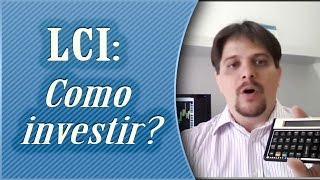 LCI:

Como investir?